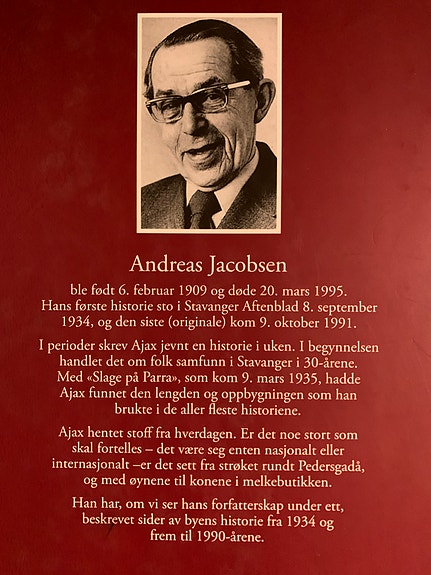 Andreas Jacobsen

ble født 6. februar 1909 og døde 20. mars 1995. Hans første historie sto i Stavanger Aftenblad 8. september 1934, og den siste (originale) kom 9. oktober 1991.

I perioder skrev Ajax jevnt en historie i uken. I begynnelsen handlet det om folk samfunn i Stavanger i 30-årene. Med «Slage på Parra», som kom 9. mars 1935, hadde Ajax funnet den lengden og oppbygningen som han brukte i de aller fleste historiene.

Ajax hentet stoff fra hverdagen. Er det noe stort som skal fortelles – det være seg enten nasjonalt eller internasjonalt –er det sett fra strøket rundt Pedersgadå, og med øynene til konene i melkebutikken.

Han har, om vi ser hans forfatterskap under ett, beskrevet sider av byens historie fra 1934 og frem til 1990-årene.